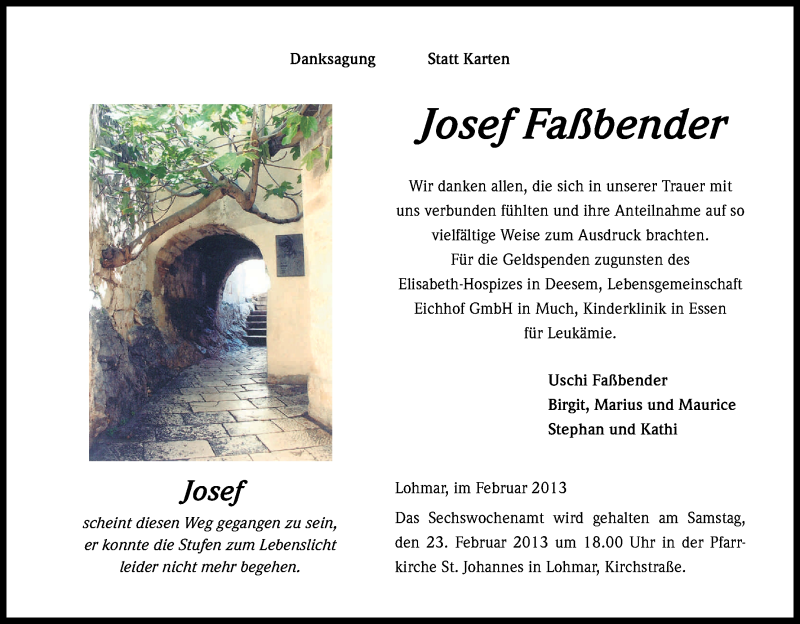 Danksagung Statt Karten

Josef Faßbender

Wir danken allen, die sich in unserer Trauer mit uns verbunden fühlten und ihre Anteilnahme auf so vielfältige Weise zum Ausdruck brachten.
Für die Geldspenden zugunsten des Elisabeth-Hospizes in Deesem, Lebensgemeinschaft Eichhof GmbH in Much, Kinderklinik in Essen für Leukämie.

Uschi Faßbender
Birgit, Marius und Maurice
Stephan und Kathi

Josef
scheint diesen Weg gegangen zu sein, er konnte die Stufen zum Lebenslicht leider nicht mehr begehen.

Lohmar, im Februar 2013

Das Sechswochenamt wird gehalten am Samstag, den 23. Februar 2013 um 18.00 Uhr in der Pfarrkirche St. Johannes in Lohmar, Kirchstraße.